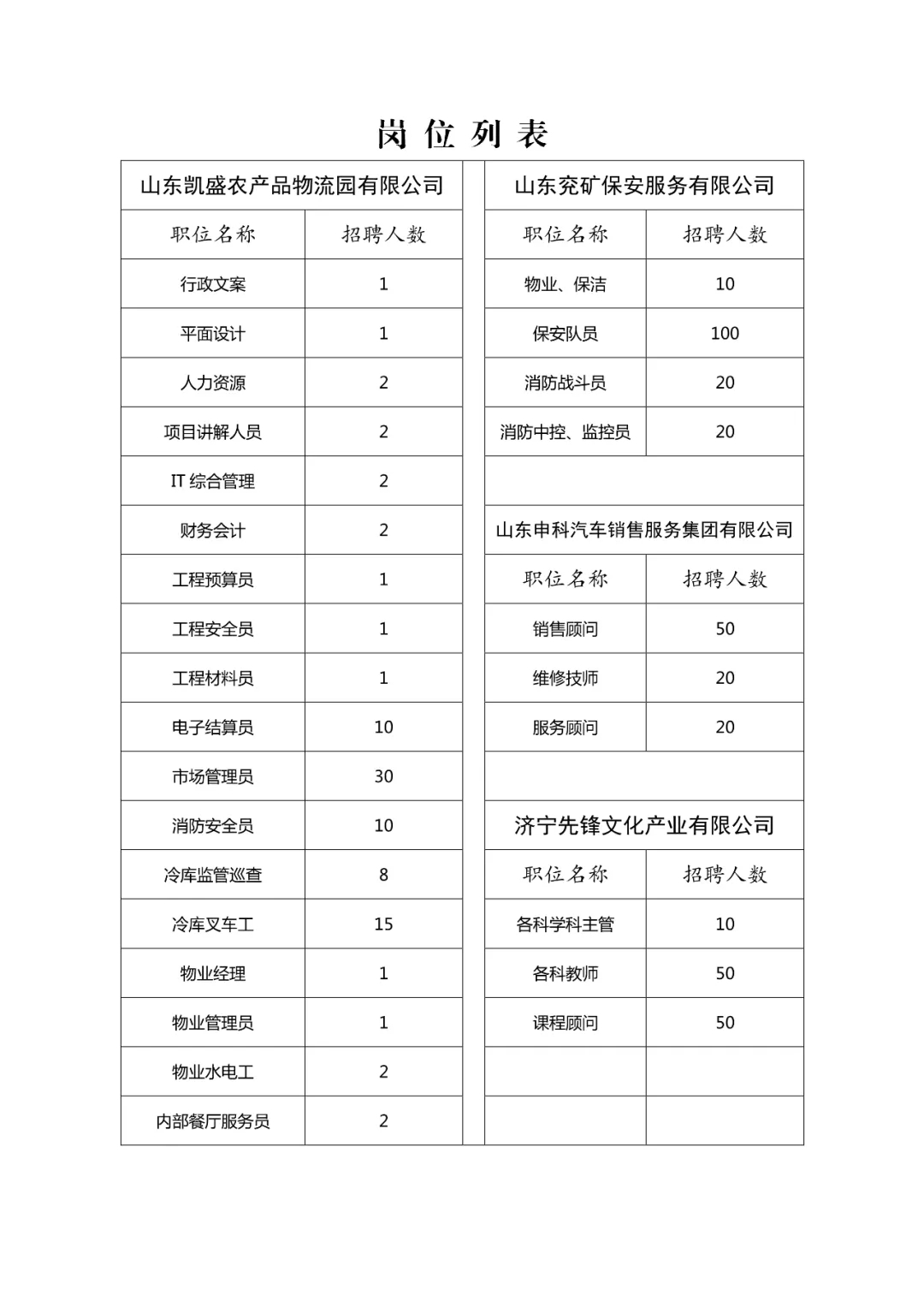 岗位列表

山东凯盛农产品物流园有限公司

| 职位名称 | 招聘人数 |
|---|---|
| 行政文案 | 1 |
| 平面设计 | 1 |
| 人力资源 | 2 |
| 项目讲解人员 | 2 |
| IT 综合管理 | 2 |
| 财务会计 | 2 |
| 工程预算员 | 1 |
| 工程安全员 | 1 |
| 工程材料员 | 1 |
| 电子结算员 | 10 |
| 市场管理员 | 30 |
| 消防安全员 | 10 |
| 冷库监管巡查 | 8 |
| 冷库叉车工 | 15 |
| 物业经理 | 1 |
| 物业管理员 | 1 |
| 物业水电工 | 2 |
| 内部餐厅服务员 | 2 |

山东兖矿保安服务有限公司

| 职位名称 | 招聘人数 |
|---|---|
| 物业、保洁 | 10 |
| 保安队员 | 100 |
| 消防战斗员 | 20 |
| 消防中控、监控员 | 20 |

山东申科汽车销售服务集团有限公司

| 职位名称 | 招聘人数 |
|---|---|
| 销售顾问 | 50 |
| 维修技师 | 20 |
| 服务顾问 | 20 |

济宁先锋文化产业有限公司

| 职位名称 | 招聘人数 |
|---|---|
| 各科学科主管 | 10 |
| 各科教师 | 50 |
| 课程顾问 | 50 |